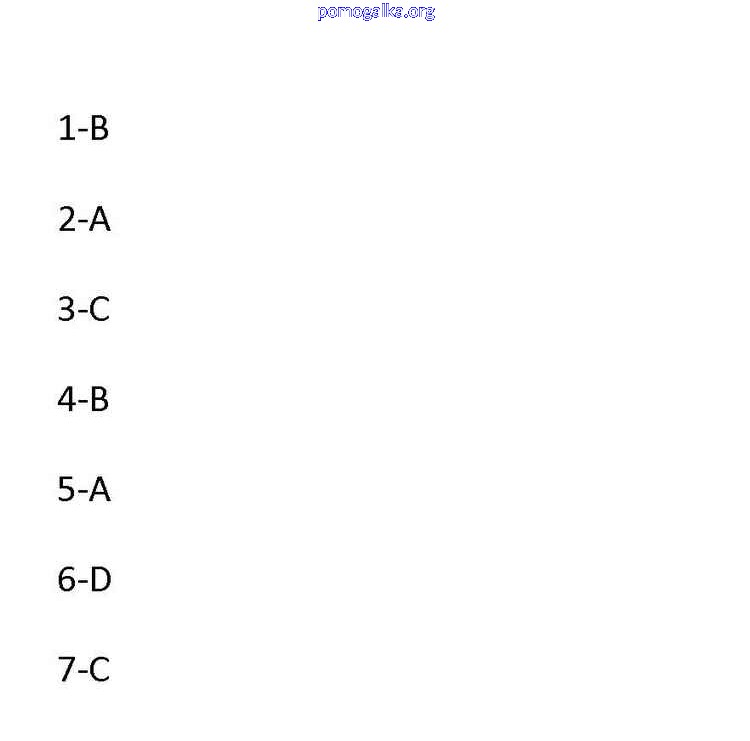 pomogalka.org

1-B

2-A

3-C

4-B

5-A

6-D

7-C